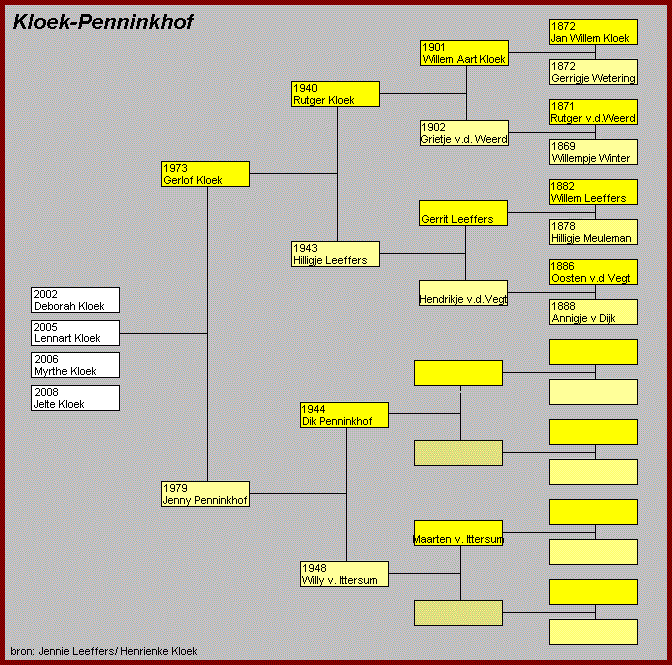 Kloek-Penninkhof

2002
Deborah Kloek

2005
Lennart Kloek

2006
Myrthe Kloek

2008
Jelte Kloek

1973
Gerlof Kloek

1979
Jenny Penninkhof

1940
Rutger Kloek

1943
Hilligje Leeffers

1944
Dik Penninkhof

1948
Willy v. Ittersum

1901
Willem Aart Kloek

1902
Grietje v.d. Weerd

Gerrit Leeffers

Hendrikje v.d.Vegt

Maarten v. Ittersum

1872
Jan Willem Kloek

1872
Gerrigje Wetering

1871
Rutger v.d.Weerd

1869
Willempje Winter

1882
Willem Leeffers

1878
Hilligje Meuleman

1886
Oosten v.d Vegt

1888
Annigje v Dijk

bron: Jennie Leeffers/ Henrienke Kloek